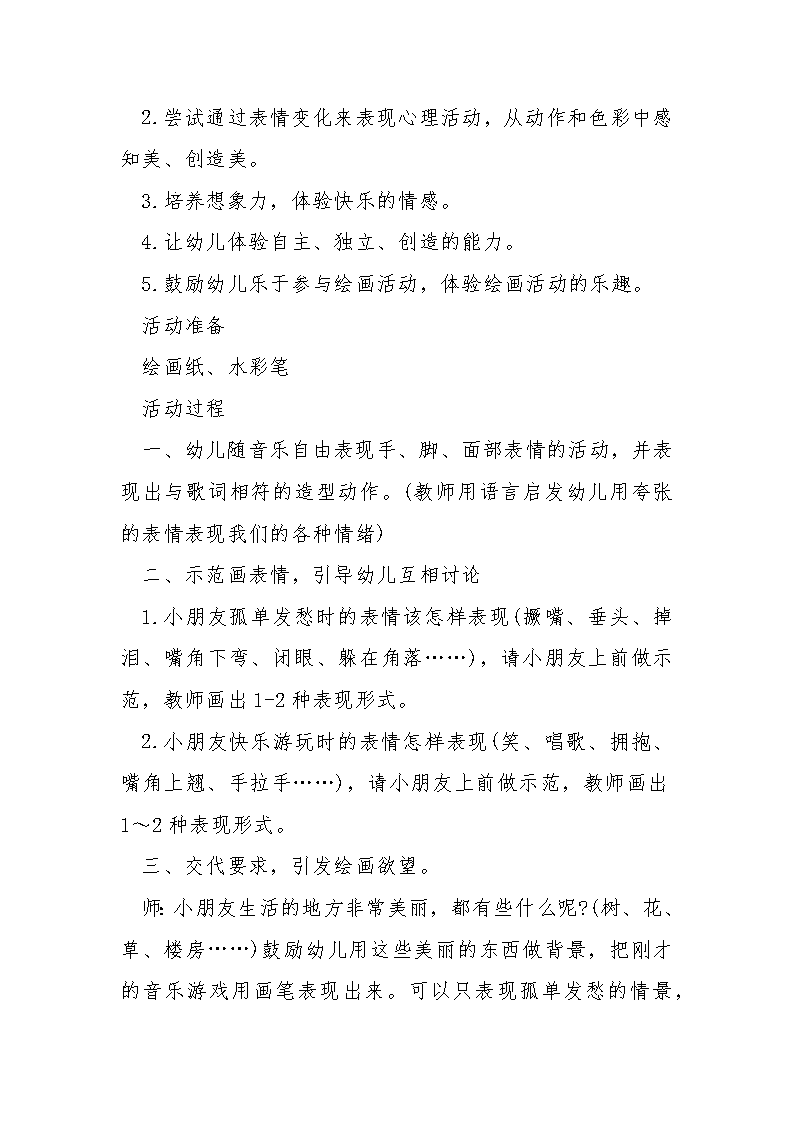 2.尝试通过表情变化来表现心理活动，从动作和色彩中感知美、创造美。

3.培养想象力，体验快乐的情感。

4.让幼儿体验自主、独立、创造的能力。

5.鼓励幼儿乐于参与绘画活动，体验绘画活动的乐趣。

活动准备

绘画纸、水彩笔

活动过程

一、幼儿随音乐自由表现手、脚、面部表情的活动，并表现出与歌词相符的造型动作。(教师用语言启发幼儿用夸张的表情表现我们的各种情绪)

二、示范画表情，引导幼儿互相讨论

1.小朋友孤单发愁时的表情该怎样表现(撅嘴、垂头、掉泪、嘴角下弯、闭眼、躲在角落……)，请小朋友上前做示范，教师画出1-2种表现形式。

2.小朋友快乐游玩时的表情怎样表现(笑、唱歌、拥抱、嘴角上翘、手拉手……)，请小朋友上前做示范，教师画出1～2种表现形式。

三、交代要求，引发绘画欲望。

师:小朋友生活的地方非常美丽，都有些什么呢?(树、花、草、楼房……)鼓励幼儿用这些美丽的东西做背景，把刚才的音乐游戏用画笔表现出来。可以只表现孤单发愁的情景，